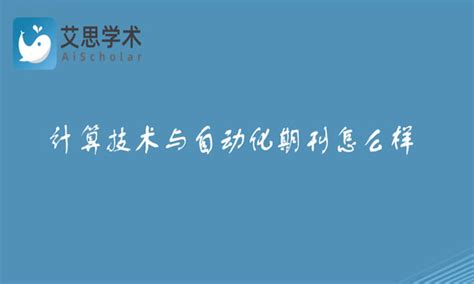 艾思学术
AiScholar

计算技术与自动化期刊怎么样